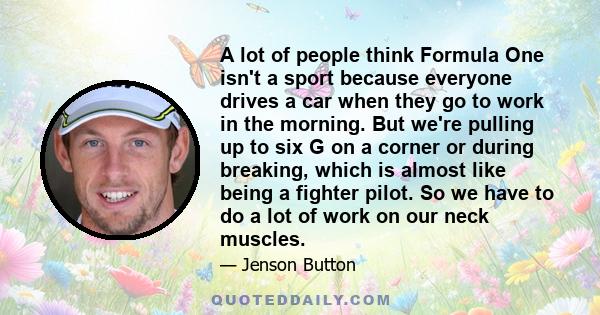 A lot of people think Formula One isn't a sport because everyone drives a car when they go to work in the morning. But we're pulling up to six G on a corner or during breaking, which is almost like being a fighter pilot. So we have to do a lot of work on our neck muscles.

— Jenson Button

QUOTEDDAILY.COM